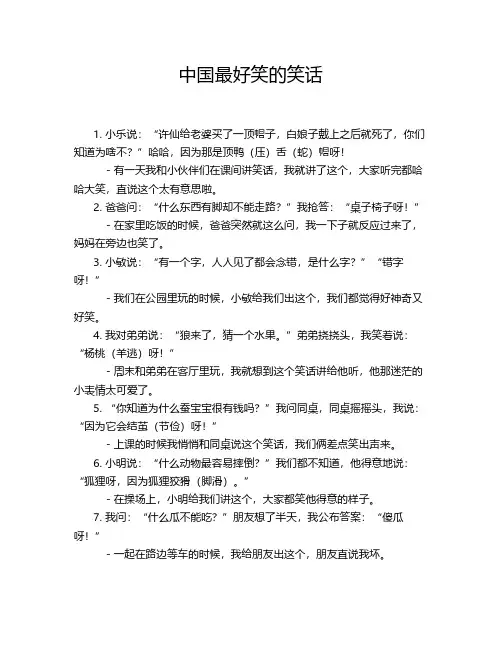 中国最好笑的笑话

1. 小乐说：“许仙给老婆买了一顶帽子，白娘子戴上之后就死了，你们知道为啥不？”哈哈，因为那是顶鸭（压）舌（蛇）帽呀！

- 有一天我和小伙伴们在课间讲笑话，我就讲了这个，大家听完都哈哈大笑，直说这个太有意思啦。

2. 爸爸问：“什么东西有脚却不能走路？”我抢答：“桌子椅子呀！”

- 在家里吃饭的时候，爸爸突然就这么问，我一下子就反应过来了，妈妈在旁边也笑了。

3. 小敏说：“有一个字，人人见了都会念错，是什么字？”“错字呀！”

- 我们在公园里玩的时候，小敏给我们出这个，我们都觉得好神奇又好笑。

4. 我对弟弟说：“狼来了，猜一个水果。”弟弟挠挠头，我笑着说：“杨桃（羊逃）呀！”

- 周末和弟弟在客厅里玩，我就想到这个笑话讲给他听，他那迷茫的小表情太可爱了。

5. “你知道为什么蚕宝宝很有钱吗？”我问同桌，同桌摇摇头，我说：“因为它会结茧（节俭）呀！”

- 上课的时候我悄悄和同桌说这个笑话，我们俩差点笑出声来。

6. 小明说：“什么动物最容易摔倒？”我们都不知道，他得意地说：“狐狸呀，因为狐狸狡猾（脚滑）。”

- 在操场上，小明给我们讲这个，大家都笑他得意的样子。

7. 我问：“什么瓜不能吃？”朋友想了半天，我公布答案：“傻瓜呀！”

- 一起在路边等车的时候，我给朋友出这个，朋友直说我坏。